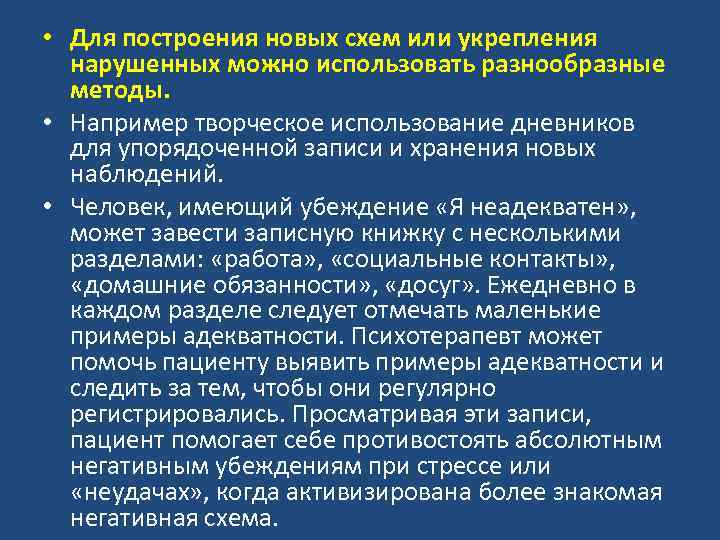 • Для построения новых схем или укрепления нарушенных можно использовать разнообразные методы.

• Например творческое использование дневников для упорядоченной записи и хранения новых наблюдений.

• Человек, имеющий убеждение «Я неадекватен», может завести записную книжку с несколькими разделами: «работа», «социальные контакты», «домашние обязанности», «досуг». Ежедневно в каждом разделе следует отмечать маленькие примеры адекватности. Психотерапевт может помочь пациенту выявить примеры адекватности и следить за тем, чтобы они регулярно регистрировались. Просматривая эти записи, пациент помогает себе противостоять абсолютным негативным убеждениям при стрессе или «неудачах», когда активизирована более знакомая негативная схема.